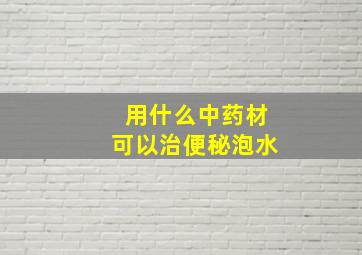 用什么中药材
可以治便秘泡水